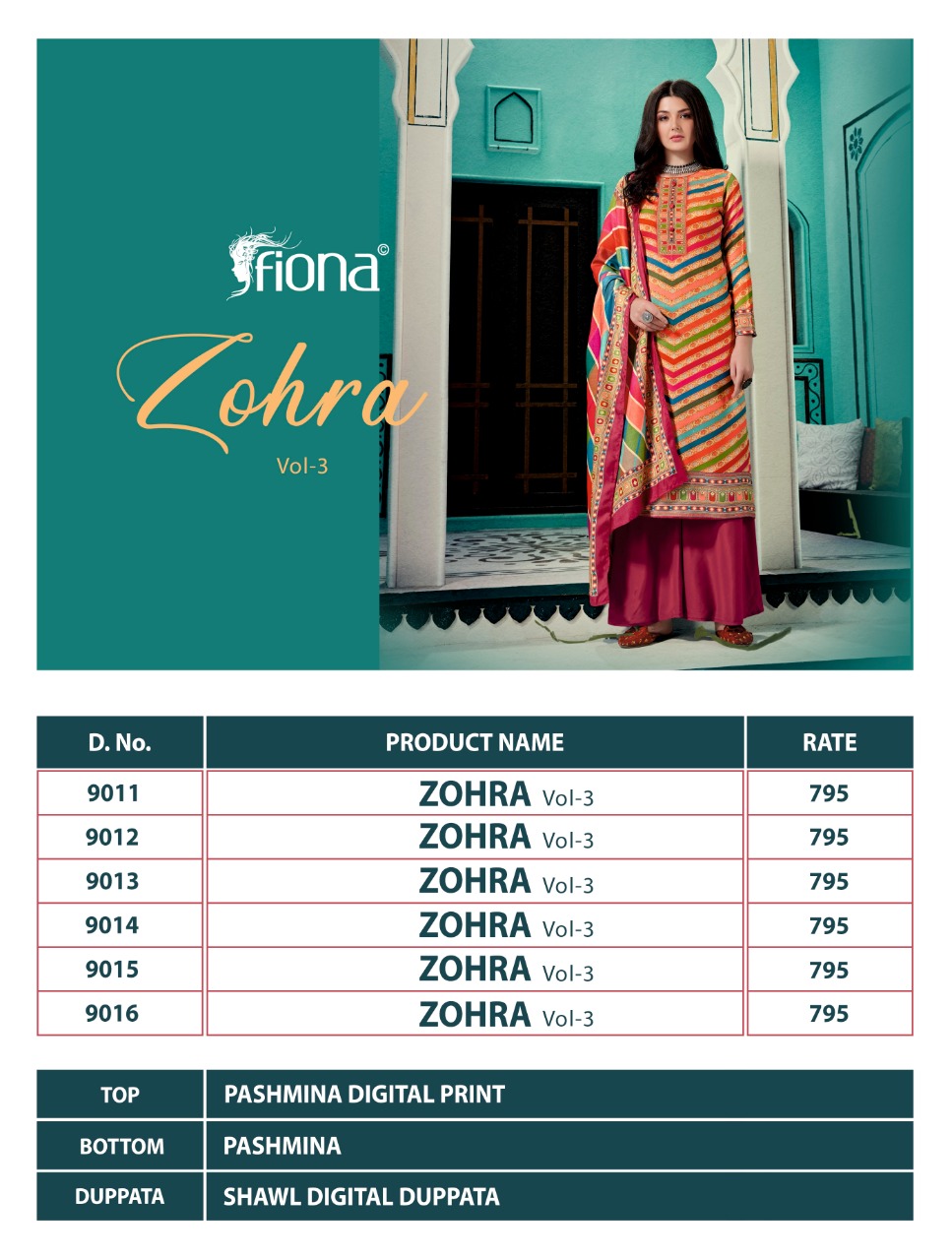 fiona©

Zohra
Vol-3

| D. No. | PRODUCT NAME | RATE |
|---|---|---|
| 9011 | ZOHRA Vol-3 | 795 |
| 9012 | ZOHRA Vol-3 | 795 |
| 9013 | ZOHRA Vol-3 | 795 |
| 9014 | ZOHRA Vol-3 | 795 |
| 9015 | ZOHRA Vol-3 | 795 |
| 9016 | ZOHRA Vol-3 | 795 |

| TOP | PASHMINA DIGITAL PRINT |
|---|---|
| BOTTOM | PASHMINA |
| DUPPATA | SHAWL DIGITAL DUPPATA |